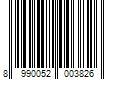 8 990052 003826